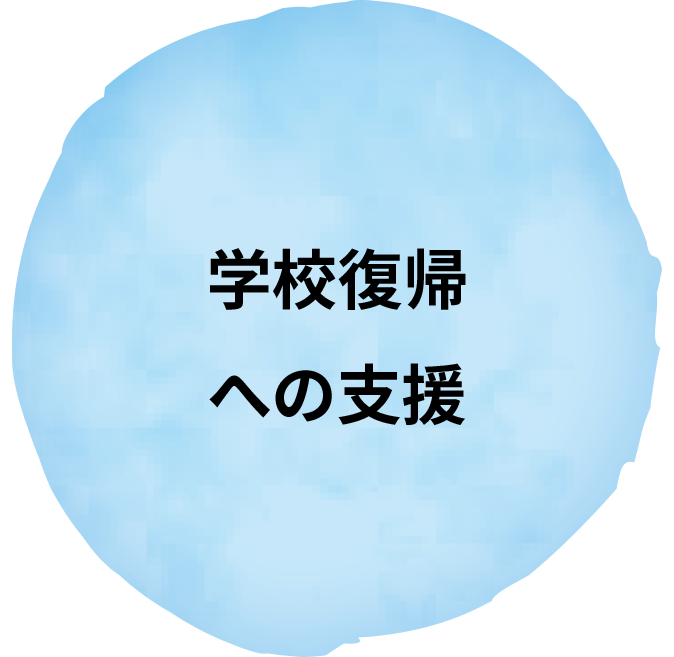 学校復帰
への支援